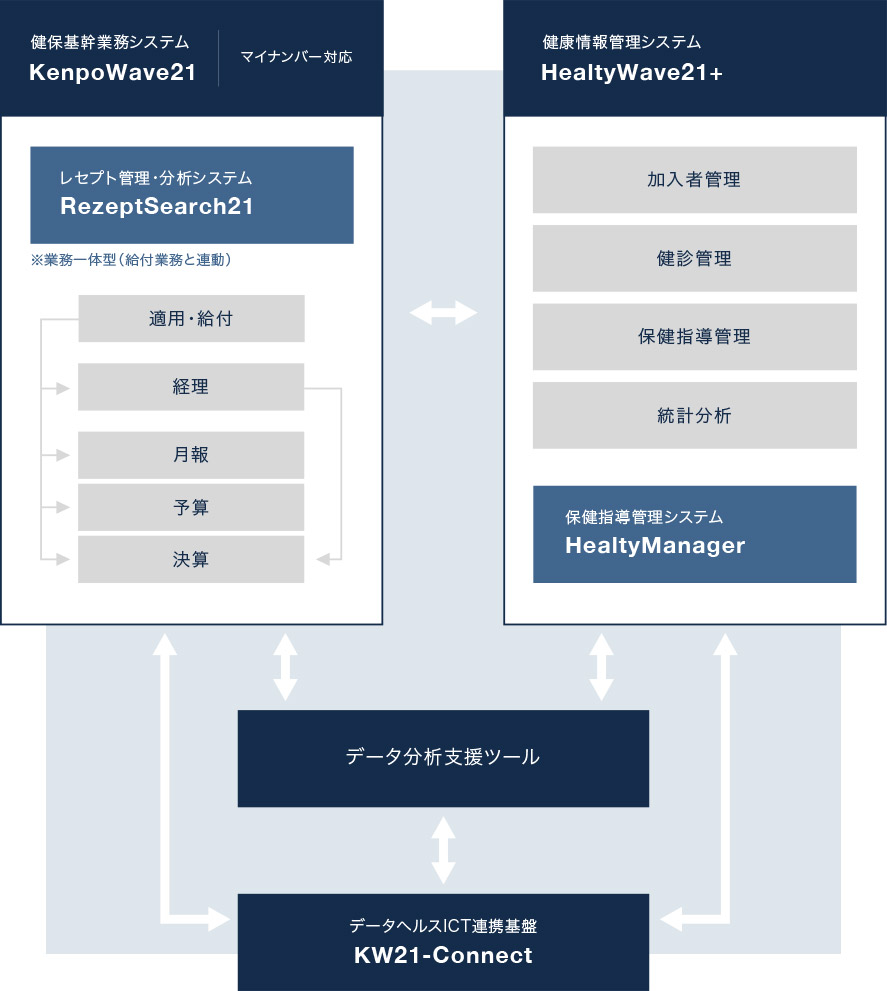 健保基幹業務システム
KenpoWave21

マイナンバー対応

レセプト管理・分析システム
RezeptSearch21

※業務一体型（給付業務と連動）

適用・給付

経理

月報

予算

決算

健康情報管理システム
HealtyWave21+

加入者管理

健診管理

保健指導管理

統計分析

保健指導管理システム
HealtyManager

データ分析支援ツール

データヘルスICT連携基盤
KW21-Connect